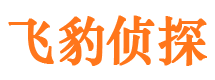 飞豹侦探